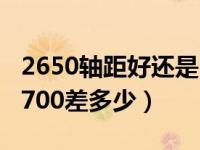 2650轴距好还是
700差多少）